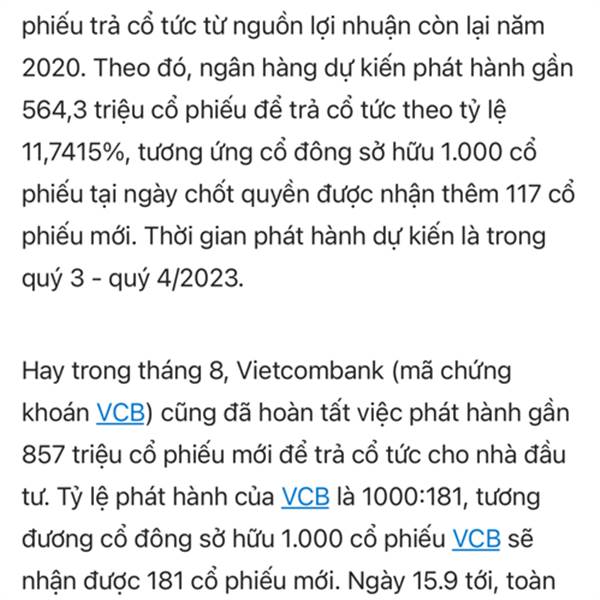 phiếu trả cổ tức từ nguồn lợi nhuận còn lại năm 2020. Theo đó, ngân hàng dự kiến phát hành gần 564,3 triệu cổ phiếu để trả cổ tức theo tỷ lệ 11,7415%, tương ứng cổ đông sở hữu 1.000 cổ phiếu tại ngày chốt quyền được nhận thêm 117 cổ phiếu mới. Thời gian phát hành dự kiến là trong quý 3 - quý 4/2023.

Hay trong tháng 8, Vietcombank (mã chứng khoán VCB) cũng đã hoàn tất việc phát hành gần 857 triệu cổ phiếu mới để trả cổ tức cho nhà đầu tư. Tỷ lệ phát hành của VCB là 1000:181, tương đương cổ đông sở hữu 1.000 cổ phiếu VCB sẽ nhận được 181 cổ phiếu mới. Ngày 15.9 tới, toàn